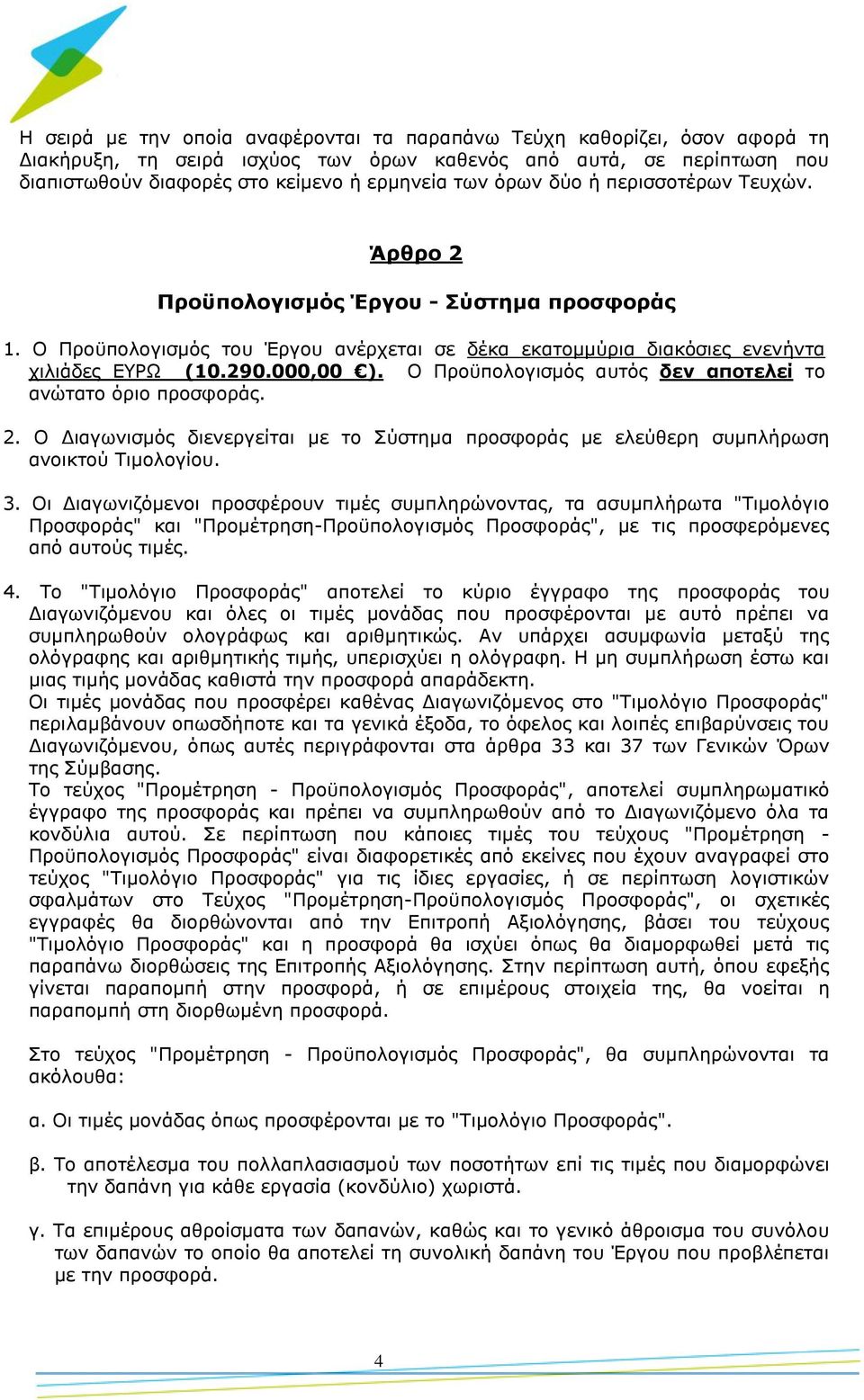 Η σειρά με την οποία αναφέρονται τα παραπάνω Τεύχη καθορίζει, όσον αφορά τη Διακήρυξη, τη σειρά ισχύος των όρων καθενός από αυτά, σε περίπτωση που διαπιστωθούν διαφορές στο κείμενο ή ερμηνεία των όρων δύο ή περισσοτέρων Τευχών.

Άρθρο 2

Προϋπολογισμός Έργου - Σύστημα προσφοράς

1. Ο Προϋπολογισμός του Έργου ανέρχεται σε δέκα εκατομμύρια διακόσιες ενενήντα χιλιάδες ΕΥΡΩ (10.290.000,00 €). Ο Προϋπολογισμός αυτός δεν αποτελεί το ανώτατο όριο προσφοράς.

2. Ο Διαγωνισμός διενεργείται με το Σύστημα προσφοράς με ελεύθερη συμπλήρωση ανοικτού Τιμολογίου.

3. Οι Διαγωνιζόμενοι προσφέρουν τιμές συμπληρώνοντας, τα ασυμπλήρωτα "Τιμολόγιο Προσφοράς" και "Προμέτρηση-Προϋπολογισμός Προσφοράς", με τις προσφερόμενες από αυτούς τιμές.

4. Το "Τιμολόγιο Προσφοράς" αποτελεί το κύριο έγγραφο της προσφοράς του Διαγωνιζόμενου και όλες οι τιμές μονάδας που προσφέρονται με αυτό πρέπει να συμπληρωθούν ολογράφως και αριθμητικώς. Αν υπάρχει ασυμφωνία μεταξύ της ολόγραφης και αριθμητικής τιμής, υπερισχύει η ολόγραφη. Η μη συμπλήρωση έστω και μιας τιμής μονάδας καθιστά την προσφορά απαράδεκτη.
Οι τιμές μονάδας που προσφέρει καθένας Διαγωνιζόμενος στο "Τιμολόγιο Προσφοράς" περιλαμβάνουν οπωσδήποτε και τα γενικά έξοδα, το όφελος και λοιπές επιβαρύνσεις του Διαγωνιζόμενου, όπως αυτές περιγράφονται στα άρθρα 33 και 37 των Γενικών Όρων της Σύμβασης.
Το τεύχος "Προμέτρηση - Προϋπολογισμός Προσφοράς", αποτελεί συμπληρωματικό έγγραφο της προσφοράς και πρέπει να συμπληρωθούν από το Διαγωνιζόμενο όλα τα κονδύλια αυτού. Σε περίπτωση που κάποιες τιμές του τεύχους "Προμέτρηση - Προϋπολογισμός Προσφοράς" είναι διαφορετικές από εκείνες που έχουν αναγραφεί στο τεύχος "Τιμολόγιο Προσφοράς" για τις ίδιες εργασίες, ή σε περίπτωση λογιστικών σφαλμάτων στο Τεύχος "Προμέτρηση-Προϋπολογισμός Προσφοράς", οι σχετικές εγγραφές θα διορθώνονται από την Επιτροπή Αξιολόγησης, βάσει του τεύχους "Τιμολόγιο Προσφοράς" και η προσφορά θα ισχύει όπως θα διαμορφωθεί μετά τις παραπάνω διορθώσεις της Επιτροπής Αξιολόγησης. Στην περίπτωση αυτή, όπου εφεξής γίνεται παραπομπή στην προσφορά, ή σε επιμέρους στοιχεία της, θα νοείται η παραπομπή στη διορθωμένη προσφορά.

Στο τεύχος "Προμέτρηση - Προϋπολογισμός Προσφοράς", θα συμπληρώνονται τα ακόλουθα:

α. Οι τιμές μονάδας όπως προσφέρονται με το "Τιμολόγιο Προσφοράς".

β. Το αποτέλεσμα του πολλαπλασιασμού των ποσοτήτων επί τις τιμές που διαμορφώνει την δαπάνη για κάθε εργασία (κονδύλιο) χωριστά.

γ. Τα επιμέρους αθροίσματα των δαπανών, καθώς και το γενικό άθροισμα του συνόλου των δαπανών το οποίο θα αποτελεί τη συνολική δαπάνη του Έργου που προβλέπεται με την προσφορά.

4